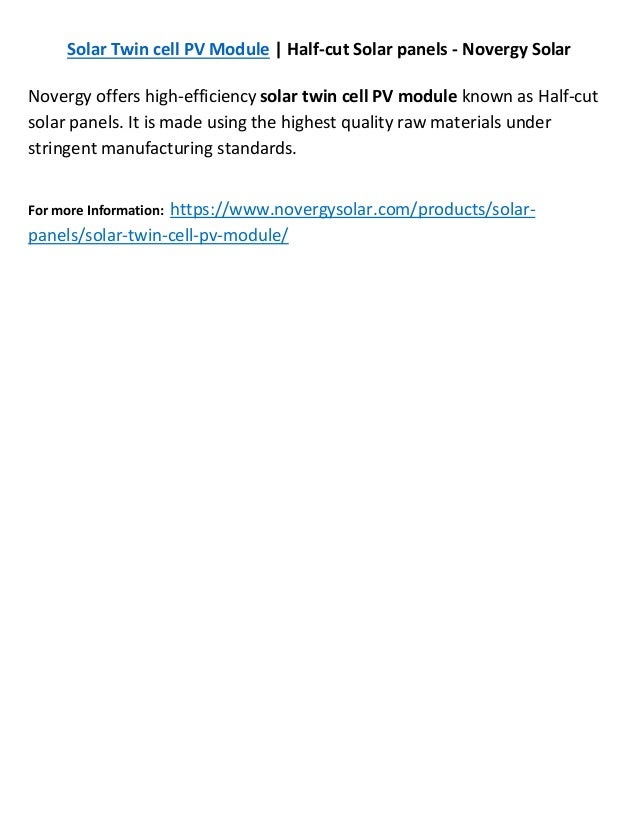 Solar Twin cell PV Module | Half-cut Solar panels - Novergy Solar

Novergy offers high-efficiency solar twin cell PV module known as Half-cut solar panels. It is made using the highest quality raw materials under stringent manufacturing standards.

For more Information: https://www.novergysolar.com/products/solar-panels/solar-twin-cell-pv-module/